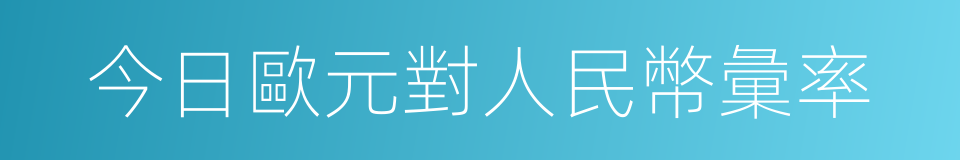 今日歐元對人民幣彙率